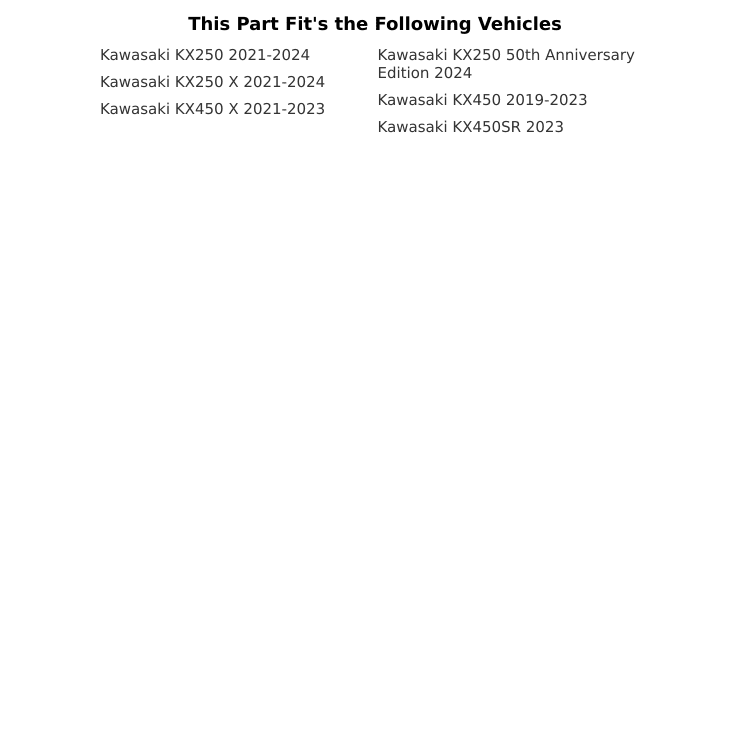 This Part Fit's the Following Vehicles

Kawasaki KX250 2021-2024

Kawasaki KX250 X 2021-2024

Kawasaki KX450 X 2021-2023

Kawasaki KX250 50th Anniversary Edition 2024

Kawasaki KX450 2019-2023

Kawasaki KX450SR 2023